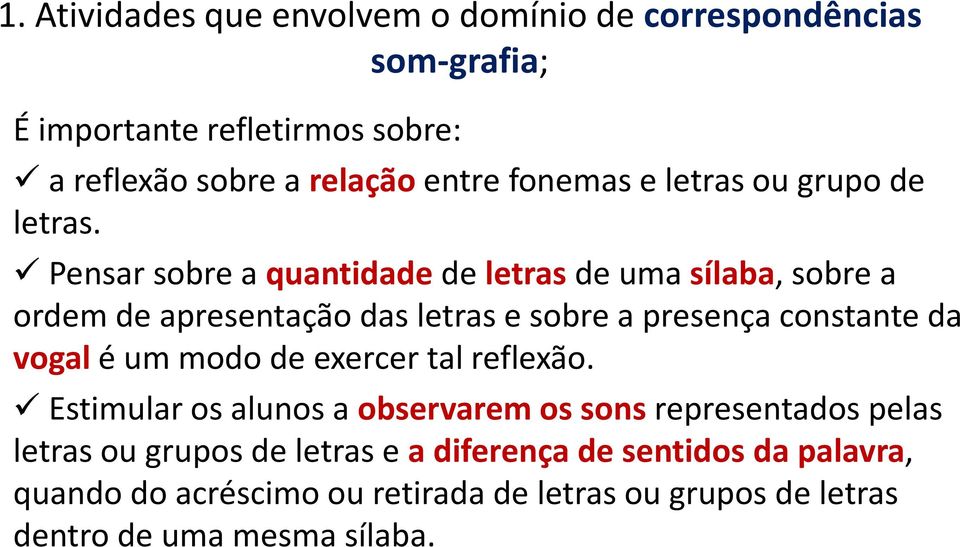 1. Atividades que envolvem o domínio de correspondências som-grafia;

É importante refletirmos sobre:

✓ a reflexão sobre a relação entre fonemas e letras ou grupo de letras.

✓ Pensar sobre a quantidade de letras de uma sílaba, sobre a ordem de apresentação das letras e sobre a presença constante da vogal é um modo de exercer tal reflexão.

✓ Estimular os alunos a observarem os sons representados pelas letras ou grupos de letras e a diferença de sentidos da palavra, quando do acréscimo ou retirada de letras ou grupos de letras dentro de uma mesma sílaba.